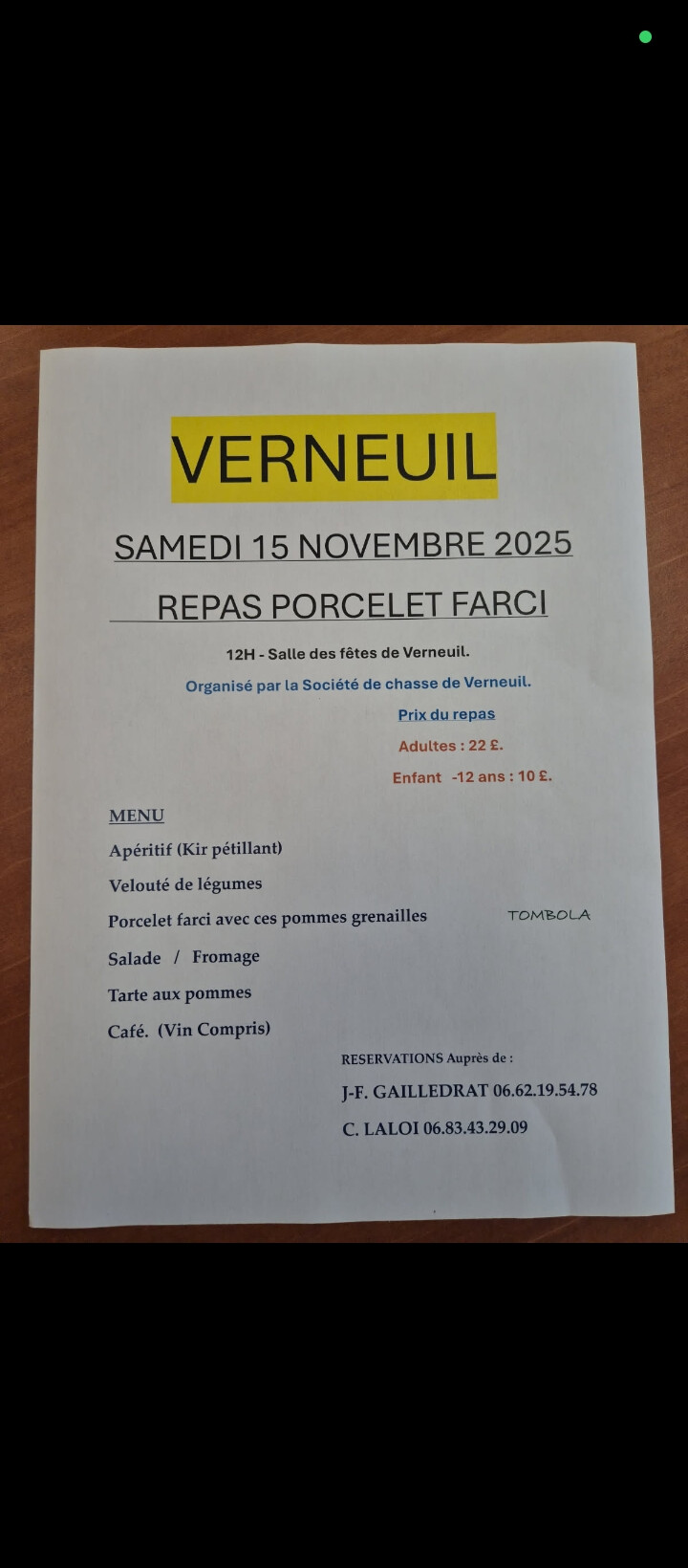 VERNEUIL

SAMEDI 15 NOVEMBRE 2025

REPAS PORCELET FARCI

12H - Salle des fêtes de Verneuil.

Organisé par la Société de chasse de Verneuil.

Prix du repas

Adultes : 22 £.

Enfant -12 ans : 10 £.

MENU

Apéritif (Kir pétillant)

Velouté de légumes

Porcelet farci avec ces pommes grenailles

TOMBOLA

Salade / Fromage

Tarte aux pommes

Café. (Vin Compris)

RESERVATIONS Auprès de :

J-F. GAILLEDRAT 06.62.19.54.78

C. LALOI 06.83.43.29.09